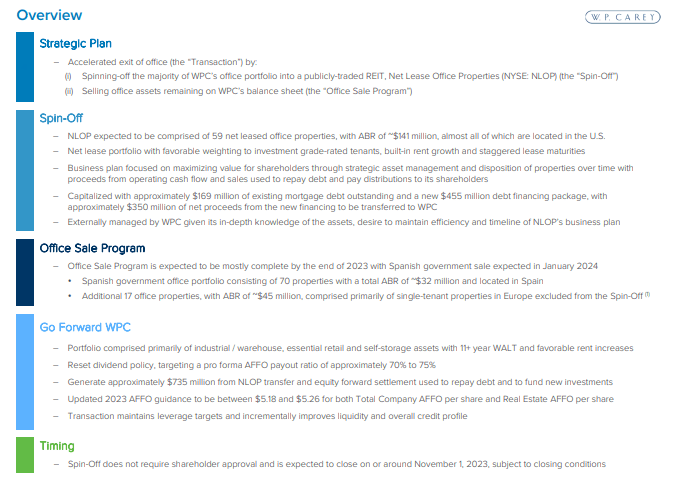 Overview

W. P. CAREY

Strategic Plan

– Accelerated exit of office (the "Transaction") by:

(i) Spinning-off the majority of WPC's office portfolio into a publicly-traded REIT, Net Lease Office Properties (NYSE: NLOP) (the "Spin-Off")

(ii) Selling office assets remaining on WPC's balance sheet (the "Office Sale Program")

Spin-Off

– NLOP expected to be comprised of 59 net leased office properties, with ABR of ~$141 million, almost all of which are located in the U.S.

– Net lease portfolio with favorable weighting to investment grade-rated tenants, built-in rent growth and staggered lease maturities

– Business plan focused on maximizing value for shareholders through strategic asset management and disposition of properties over time with proceeds from operating cash flow and sales used to repay debt and pay distributions to its shareholders

– Capitalized with approximately $169 million of existing mortgage debt outstanding and a new $455 million debt financing package, with approximately $350 million of net proceeds from the new financing to be transferred to WPC

– Externally managed by WPC given its in-depth knowledge of the assets, desire to maintain efficiency and timeline of NLOP's business plan

Office Sale Program

– Office Sale Program is expected to be mostly complete by the end of 2023 with Spanish government sale expected in January 2024

• Spanish government office portfolio consisting of 70 properties with a total ABR of ~$32 million and located in Spain

• Additional 17 office properties, with ABR of ~$45 million, comprised primarily of single-tenant properties in Europe excluded from the Spin-Off $^{(1)}$

Go Forward WPC

– Portfolio comprised primarily of industrial / warehouse, essential retail and self-storage assets with 11+ year WALT and favorable rent increases

– Reset dividend policy, targeting a pro forma AFFO payout ratio of approximately 70% to 75%

– Generate approximately $735 million from NLOP transfer and equity forward settlement used to repay debt and to fund new investments

– Updated 2023 AFFO guidance to be between $5.18 and $5.26 for both Total Company AFFO per share and Real Estate AFFO per share

– Transaction maintains leverage targets and incrementally improves liquidity and overall credit profile

Timing

– Spin-Off does not require shareholder approval and is expected to close on or around November 1, 2023, subject to closing conditions